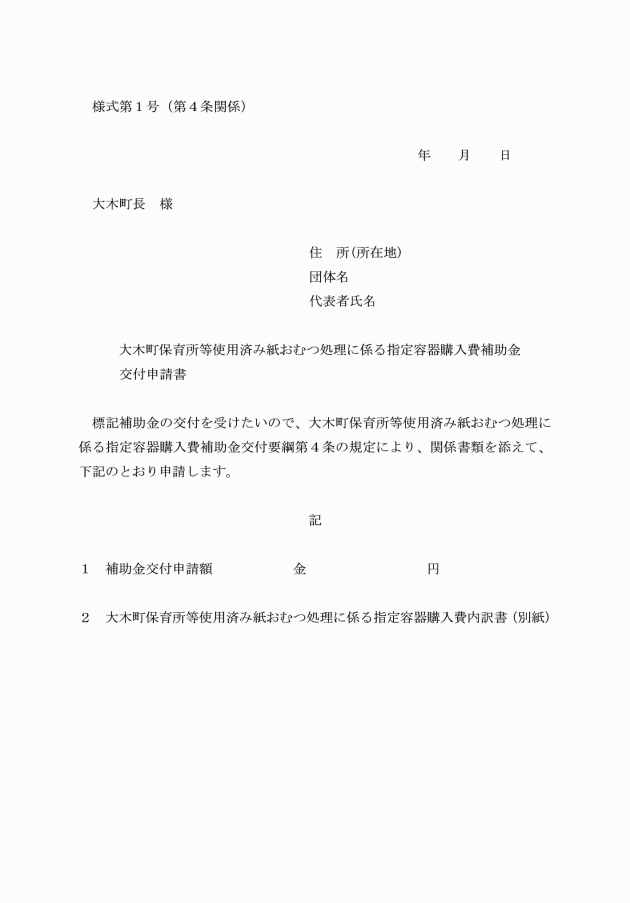 様式第１号（第４条関係）

年　　月　　日

大木町長　様

住　所（所在地）
団体名
代表者氏名

大木町保育所等使用済み紙おむつ処理に係る指定容器購入費補助金交付申請書

標記補助金の交付を受けたいので、大木町保育所等使用済み紙おむつ処理に係る指定容器購入費補助金交付要綱第４条の規定により、関係書類を添えて、下記のとおり申請します。

記

１　補助金交付申請額　　　　金　　　　　　　円

２　大木町保育所等使用済み紙おむつ処理に係る指定容器購入費内訳書（別紙）